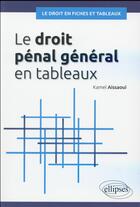 LE DROIT EN FICHES ET TABLEAUX

Le droit pénal général en tableaux

Kamel Aissaoui

ellipses